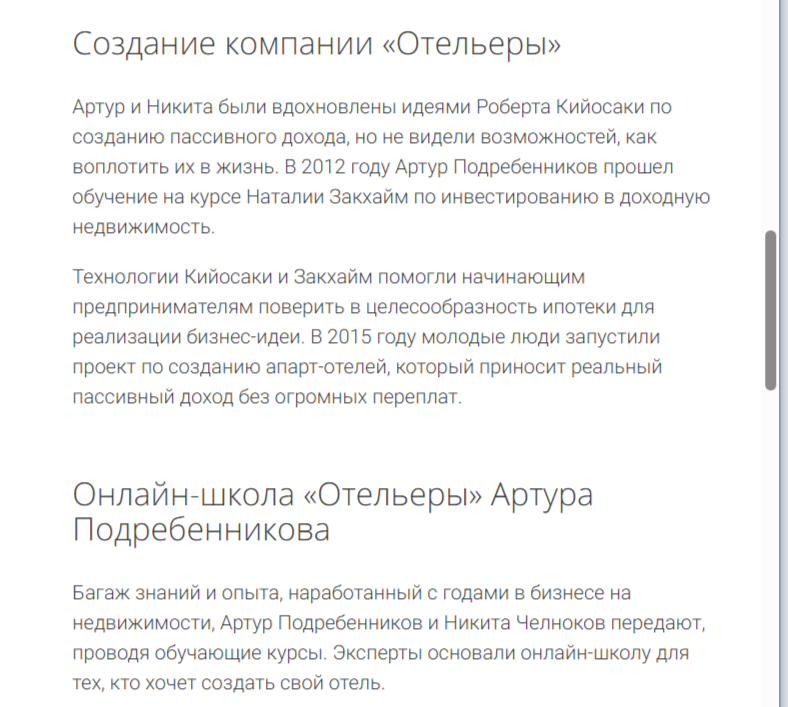 Создание компании «Отельеры»

Артур и Никита были вдохновлены идеями Роберта Кийосаки по созданию пассивного дохода, но не видели возможностей, как воплотить их в жизнь. В 2012 году Артур Подребенников прошел обучение на курсе Наталии Закхайм по инвестированию в доходную недвижимость.

Технологии Кийосаки и Закхайм помогли начинающим предпринимателям поверить в целесообразность ипотеки для реализации бизнес-идеи. В 2015 году молодые люди запустили проект по созданию апарт-отелей, который приносит реальный пассивный доход без огромных переплат.

Онлайн-школа «Отельеры» Артура Подребенникова

Багаж знаний и опыта, наработанный с годами в бизнесе на недвижимости, Артур Подребенников и Никита Челноков передают, проводя обучающие курсы. Эксперты основали онлайн-школу для тех, кто хочет создать свой отель.